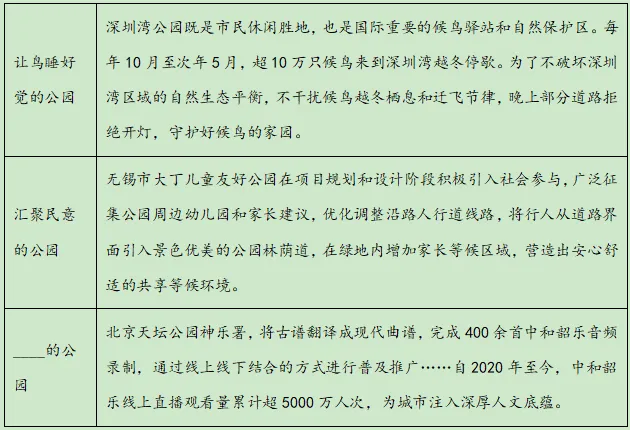 | | |
|---|---|
| 让鸟睡好觉的公园 | 深圳湾公园既是市民休闲胜地，也是国际重要的候鸟驿站和自然保护区。每年10月至次年5月，超10万只候鸟来到深圳湾越冬停歇。为了不破坏深圳湾区域的自然生态平衡，不干扰候鸟越冬栖息和迁飞节律，晚上部分道路拒绝开灯，守护好候鸟的家园。 |
| 汇聚民意的公园 | 无锡市大丁儿童友好公园在项目规划和设计阶段积极引入社会参与，广泛征集公园周边幼儿园和家长建议，优化调整沿路人行道线路，将行人从道路界面引入景色优美的公园林荫道，在绿地内增加家长等候区域，营造出安心舒适的共享等候环境。 |
| ____的公园 | 北京天坛公园神乐署，将古谱翻译成现代曲谱，完成400余首中和韶乐音频录制，通过线上线下结合的方式进行普及推广……自2020年至今，中和韶乐线上直播观看量累计超5000万人次，为城市注入深厚人文底蕴。 |